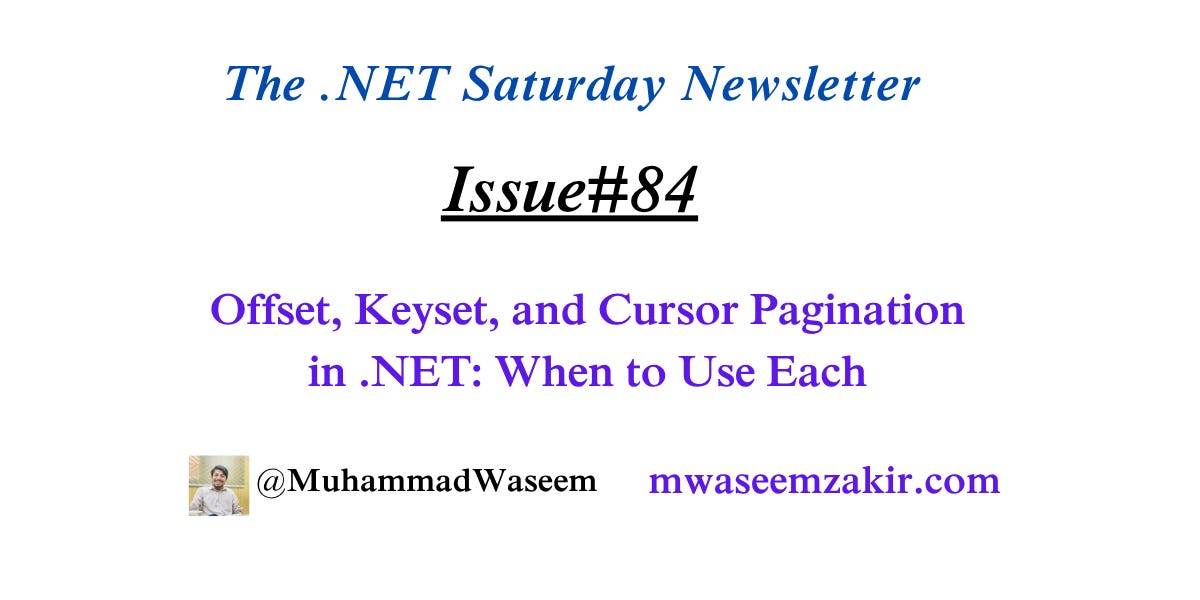 The .NET Saturday Newsletter

Issue#84

Offset, Keyset, and Cursor Pagination in .NET: When to Use Each

@MuhammadWaseem mwaseemzakir.com